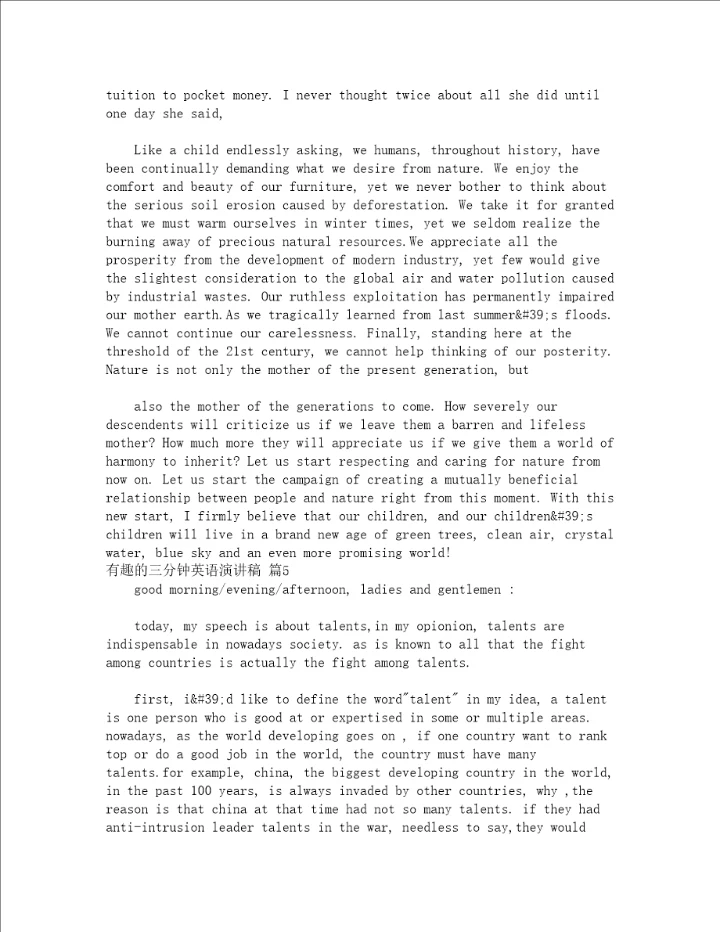 tuition to pocket money. I never thought twice about all she did until one day she said,

Like a child endlessly asking, we humans, throughout history, have been continually demanding what we desire from nature. We enjoy the comfort and beauty of our furniture, yet we never bother to think about the serious soil erosion caused by deforestation. We take it for granted that we must warm ourselves in winter times, yet we seldom realize the burning away of precious natural resources.We appreciate all the prosperity from the development of modern industry, yet few would give the slightest consideration to the global air and water pollution caused by industrial wastes. Our ruthless exploitation has permanently impaired our mother earth.As we tragically learned from last summer&#39;s floods. We cannot continue our carelessness. Finally, standing here at the threshold of the 21st century, we cannot help thinking of our posterity. Nature is not only the mother of the present generation, but

also the mother of the generations to come. How severely our descendents will criticize us if we leave them a barren and lifeless mother? How much more they will appreciate us if we give them a world of harmony to inherit? Let us start respecting and caring for nature from now on. Let us start the campaign of creating a mutually beneficial relationship between people and nature right from this moment. With this new start, I firmly believe that our children, and our children&#39;s children will live in a brand new age of green trees, clean air, crystal water, blue sky and an even more promising world!
有趣的三分钟英语演讲稿 篇5
good morning/evening/afternoon, ladies and gentlemen :

today, my speech is about talents,in my opionion, talents are indispensable in nowadays society. as is known to all that the fight among countries is actually the fight among talents.

first, i&#39;d like to define the word"talent" in my idea, a talent is one person who is good at or expertised in some or multiple areas. nowadays, as the world developing goes on , if one country want to rank top or do a good job in the world, the country must have many talents.for example, china, the biggest developing country in the world, in the past 100 years, is always invaded by other countries, why ,the reason is that china at that time had not so many talents. if they had anti-intrusion leader talents in the war, needless to say,they would